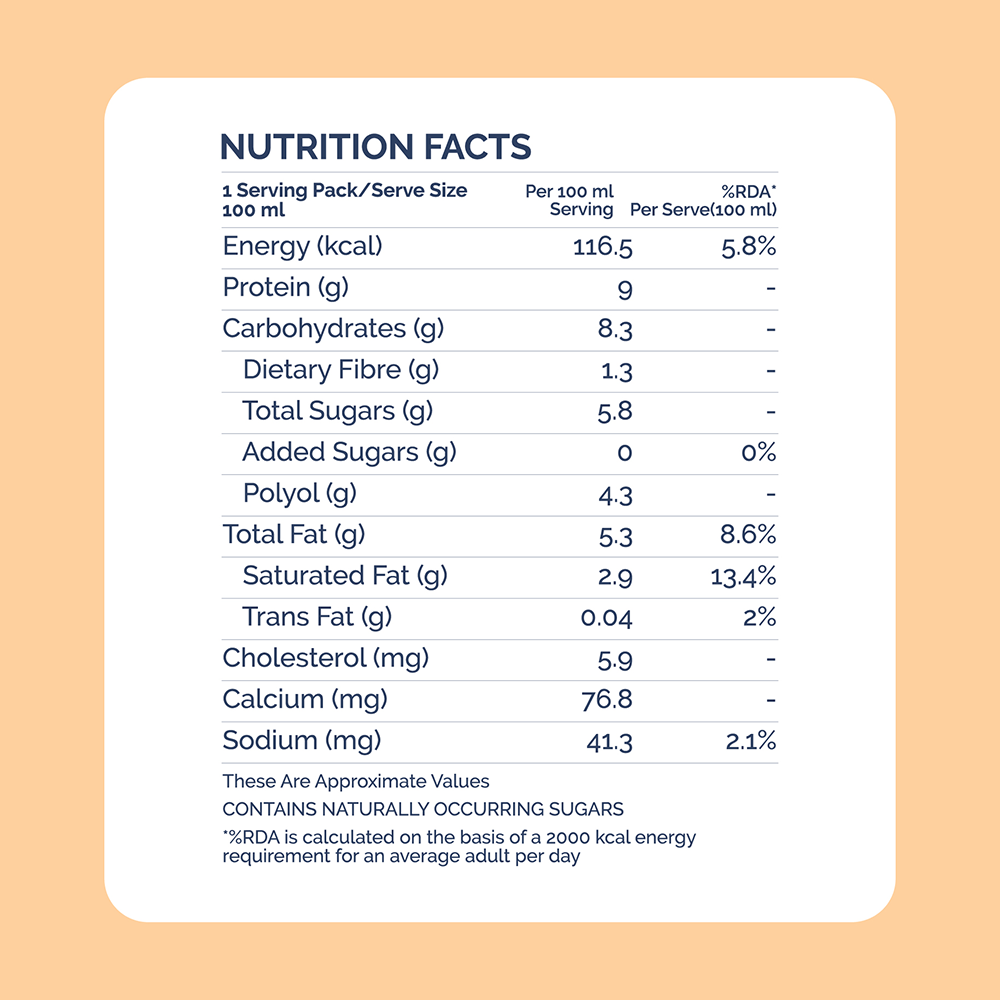 NUTRITION FACTS

| 1 Serving Pack/Serve Size 100 ml | Per 100 ml Serving | %RDA* Per Serve(100 ml) |
|---|---|---|
| Energy (kcal) | 116.5 | 5.8% |
| Protein (g) | 9 | - |
| Carbohydrates (g) | 8.3 | - |
| Dietary Fibre (g) | 1.3 | - |
| Total Sugars (g) | 5.8 | - |
| Added Sugars (g) | 0 | 0% |
| Polyol (g) | 4.3 | - |
| Total Fat (g) | 5.3 | 8.6% |
| Saturated Fat (g) | 2.9 | 13.4% |
| Trans Fat (g) | 0.04 | 2% |
| Cholesterol (mg) | 5.9 | - |
| Calcium (mg) | 76.8 | - |
| Sodium (mg) | 41.3 | 2.1% |

These Are Approximate Values

CONTAINS NATURALLY OCCURRING SUGARS

*%RDA is calculated on the basis of a 2000 kcal energy requirement for an average adult per day